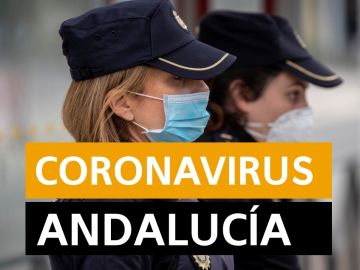 CORONAVIRUS
ANDALUCÍA